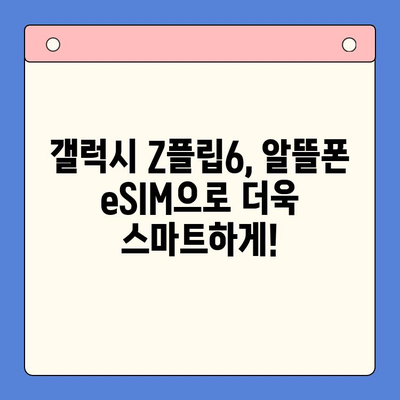 갤럭시 Z플립6, 알뜰폰 eSIM으로 더욱 스마트하게!